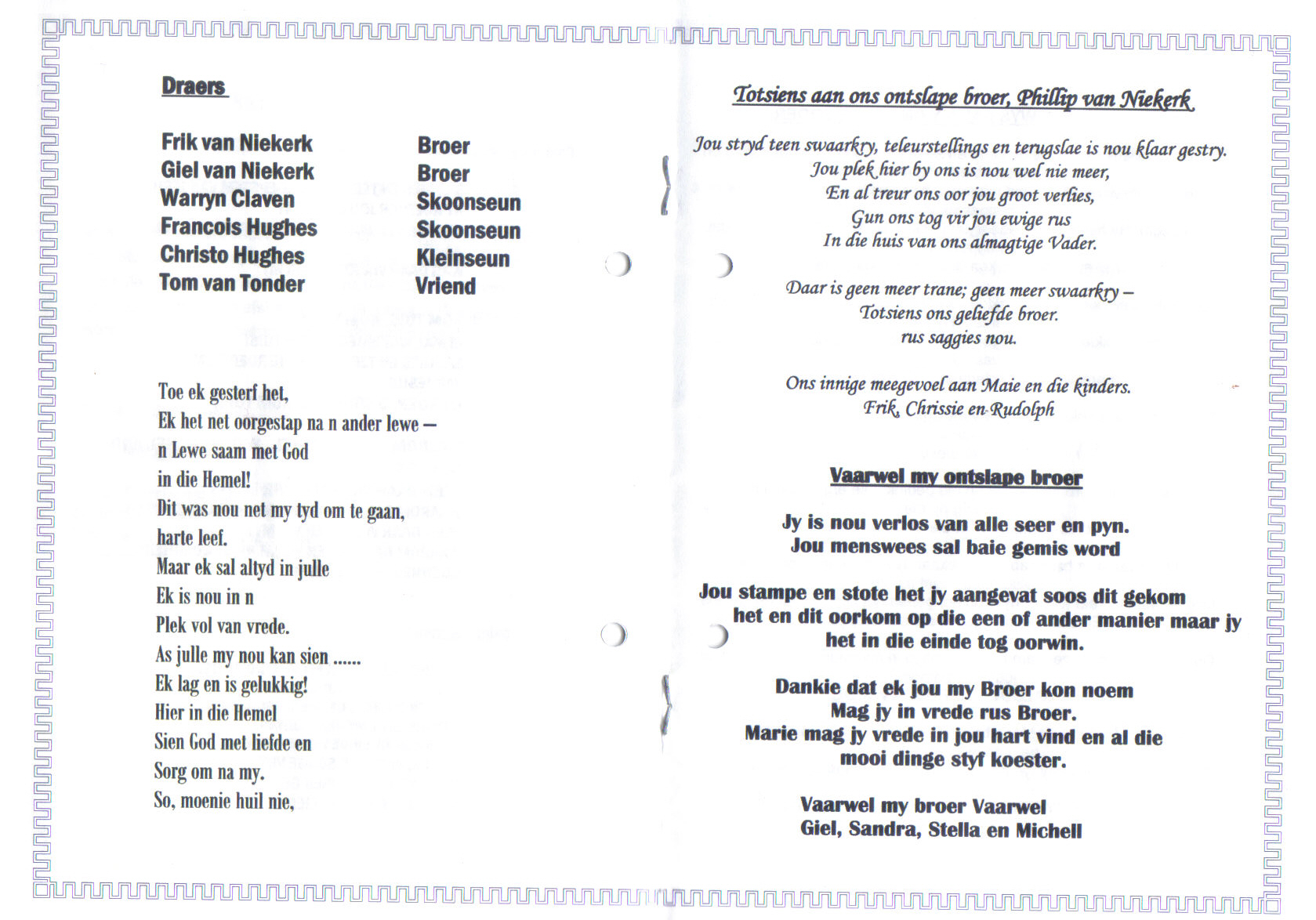 Draers

Frik van Niekerk Broer
Giel van Niekerk Broer
Warryn Claven Skoonseun
Francois Hughes Skoonseun
Christo Hughes Kleinseun
Tom van Tonder Vriend

Toe ek gesterf het,
Ek het net oorgestap na n ander lewe –
n Lewe saam met God
in die Hemel!
Dit was nou net my tyd om te gaan,
harte leef.
Maar ek sal altyd in julle
Ek is nou in n
Plek vol van vrede.
As julle my nou kan sien ......
Ek lag en is gelukkig!
Hier in die Hemel
Sien God met liefde en
Sorg om na my.
So, moenie huil nie,

Totsiens aan ons ontslape broer, Phillip van Niekerk

Jou stryd teen swaarkry, teleurstellings en terugslae is nou klaar gestry.
Jou plek hier by ons is nou wel nie meer,
En al treur ons oor jou groot verlies,
Gun ons tog vir jou ewige rus
In die huis van ons almagtige Vader.

Daar is geen meer trane; geen meer swaarkry –
Totsiens ons geliefde broer.
rus saggies nou.

Ons innige meegevoel aan Maie en die kinders.
Frik, Chrissie en Rudolph

Vaarwel my ontslape broer

Jy is nou verlos van alle seer en pyn.
Jou menswees sal baie gemis word

Jou stampe en stote het jy aangevat soos dit gekom het en dit oorkom op die een of ander manier maar jy het in die einde tog oorwin.

Dankie dat ek jou my Broer kon noem
Mag jy in vrede rus Broer.
Marie mag jy vrede in jou hart vind en al die mooi dinge styf koester.

Vaarwel my broer Vaarwel
Giel, Sandra, Stella en Michell